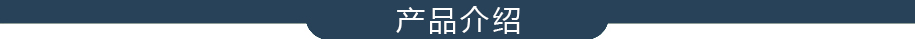 产品介绍